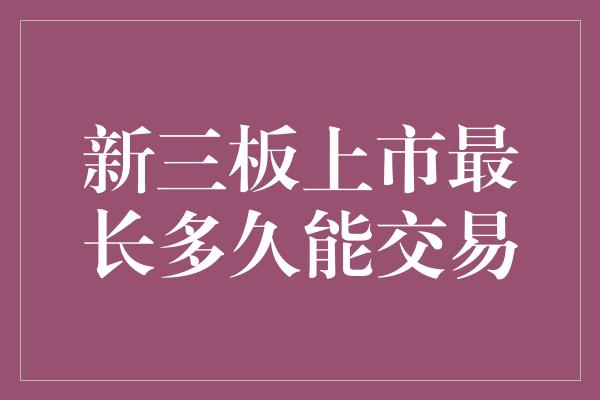 新三板上市最长多久能交易